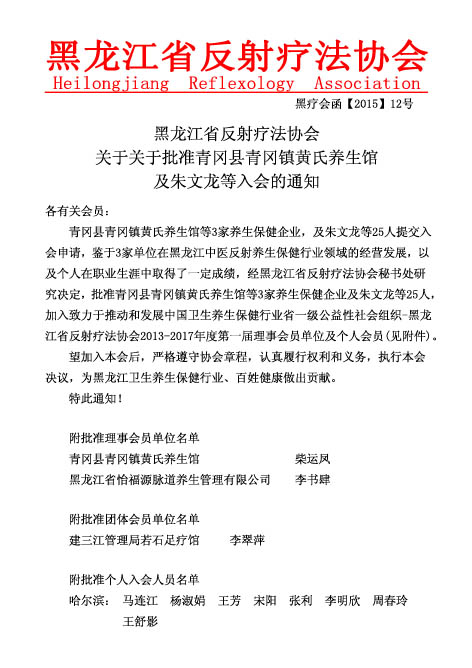 黑龙江省反射疗法协会
Heilongjiang Reflexology Association

黑疗会函【2015】12号

黑龙江省反射疗法协会
关于关于批准青冈县青冈镇黄氏养生馆
及朱文龙等入会的通知

各有关会员：

青冈县青冈镇黄氏养生馆等3家养生保健企业，及朱文龙等25人提交入会申请，鉴于3家单位在黑龙江中医反射养生保健行业领域的经营发展，以及个人在职业生涯中取得了一定成绩，经黑龙江省反射疗法协会秘书处研究决定，批准青冈县青冈镇黄氏养生馆等3家养生保健企业及朱文龙等25人，加入致力于推动和发展中国卫生养生保健行业省一级公益性社会组织-黑龙江省反射疗法协会2013-2017年度第一届理事会员单位及个人会员(见附件)。

望加入本会后，严格遵守协会章程，认真履行权利和义务，执行本会决议，为黑龙江卫生养生保健行业、百姓健康做出贡献。

特此通知！

附批准理事会员单位名单
青冈县青冈镇黄氏养生馆 柴运凤
黑龙江省怡福源脉道养生管理有限公司 李书肆

附批准团体会员单位名单
建三江管理局若石足疗馆 李翠萍

附批准个人入会人员名单
哈尔滨： 马连江 杨淑娟 王芳 宋阳 张利 李明欣 周春玲
王舒影